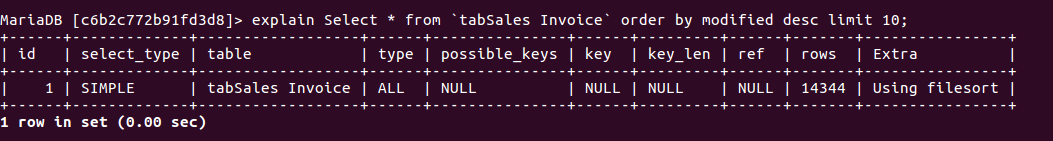 MariaDB [c6b2c772b91fd3d8]> explain Select * from `tabSales Invoice` order by modified desc limit 10;

| id | select_type | table | type | possible_keys | key | key_len | ref | rows | Extra |
|---|---|---|---|---|---|---|---|---|---|
| 1 | SIMPLE | tabSales Invoice | ALL | NULL | NULL | NULL | NULL | 14344 | Using filesort |

1 row in set (0.00 sec)